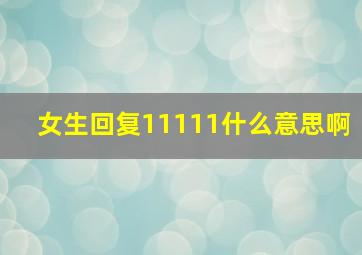 女生回复11111什么意思啊